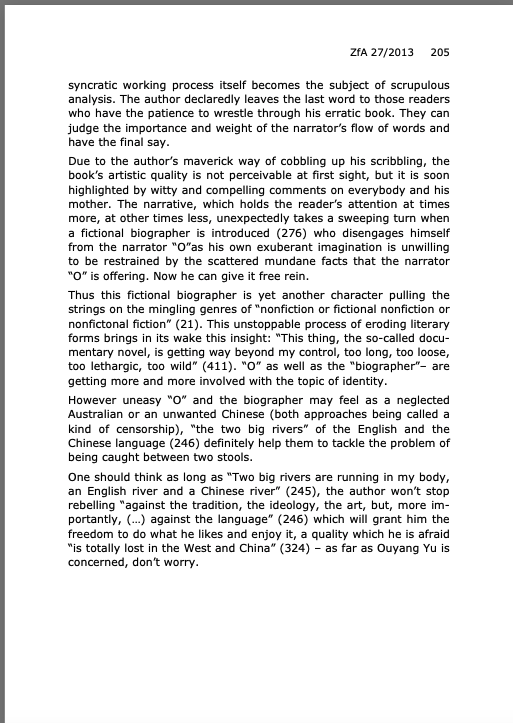 ZfA 27/2013 205

syncratic working process itself becomes the subject of scrupulous analysis. The author declaredly leaves the last word to those readers who have the patience to wrestle through his erratic book. They can judge the importance and weight of the narrator's flow of words and have the final say.

Due to the author's maverick way of cobbling up his scribbling, the book's artistic quality is not perceivable at first sight, but it is soon highlighted by witty and compelling comments on everybody and his mother. The narrative, which holds the reader's attention at times more, at other times less, unexpectedly takes a sweeping turn when a fictional biographer is introduced (276) who disengages himself from the narrator "O"as his own exuberant imagination is unwilling to be restrained by the scattered mundane facts that the narrator "O" is offering. Now he can give it free rein.

Thus this fictional biographer is yet another character pulling the strings on the mingling genres of "nonfiction or fictional nonfiction or nonfictonal fiction" (21). This unstoppable process of eroding literary forms brings in its wake this insight: "This thing, the so-called documentary novel, is getting way beyond my control, too long, too loose, too lethargic, too wild" (411). "O" as well as the "biographer"– are getting more and more involved with the topic of identity.

However uneasy "O" and the biographer may feel as a neglected Australian or an unwanted Chinese (both approaches being called a kind of censorship), "the two big rivers" of the English and the Chinese language (246) definitely help them to tackle the problem of being caught between two stools.

One should think as long as "Two big rivers are running in my body, an English river and a Chinese river" (245), the author won't stop rebelling "against the tradition, the ideology, the art, but, more importantly, (…) against the language" (246) which will grant him the freedom to do what he likes and enjoy it, a quality which he is afraid "is totally lost in the West and China" (324) – as far as Ouyang Yu is concerned, don't worry.